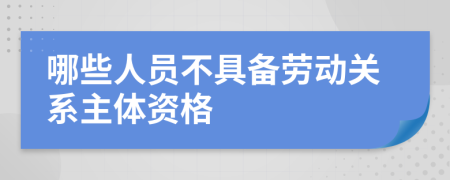 哪些人员不具备劳动关系主体资格